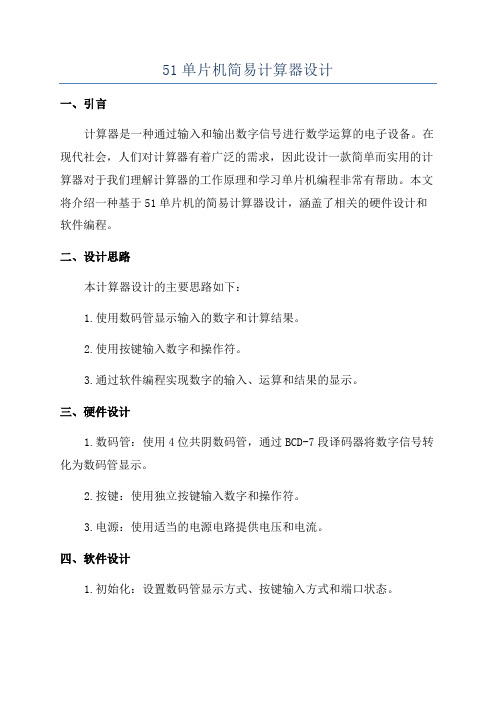 51 单片机简易计算器设计

一、引言

计算器是一种通过输入和输出数字信号进行数学运算的电子设备。在现代社会，人们对计算器有着广泛的需求，因此设计一款简单而实用的计算器对于我们理解计算器的工作原理和学习单片机编程非常有帮助。本文将介绍一种基于 51 单片机的简易计算器设计，涵盖了相关的硬件设计和软件编程。

二、设计思路

本计算器设计的主要思路如下：

1.使用数码管显示输入的数字和计算结果。

2.使用按键输入数字和操作符。

3.通过软件编程实现数字的输入、运算和结果的显示。

三、硬件设计

1.数码管：使用 4 位共阴数码管，通过 BCD-7 段译码器将数字信号转化为数码管显示。

2.按键：使用独立按键输入数字和操作符。

3.电源：使用适当的电源电路提供电压和电流。

四、软件设计

1.初始化：设置数码管显示方式、按键输入方式和端口状态。